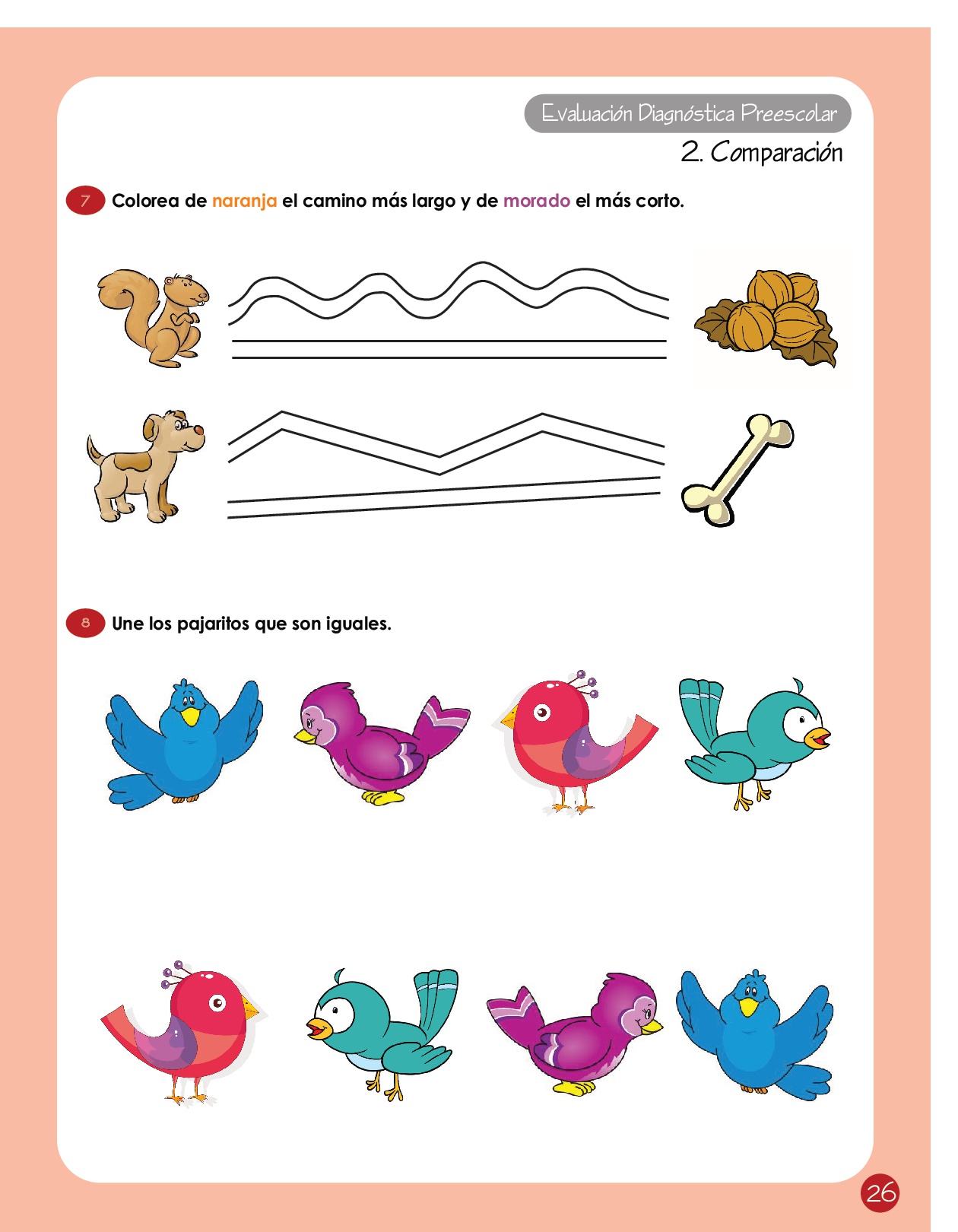 Evaluación Diagnóstica Preescolar

2. Comparación

7 Colorea de naranja el camino más largo y de morado el más corto.

8 Une los pajaritos que son iguales.

26